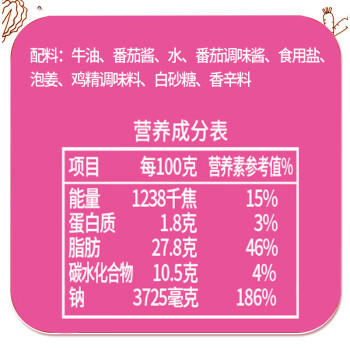 配料：牛油、番茄酱、水、番茄调味酱、食用盐、泡姜、鸡精调味料、白砂糖、香辛料

营养成分表

| 项目 | 每100克 | 营养素参考值% |
|---|---|---|
| 能量 | 1238千焦 | 15% |
| 蛋白质 | 1.8克 | 3% |
| 脂肪 | 27.8克 | 46% |
| 碳水化合物 | 10.5克 | 4% |
| 钠 | 3725毫克 | 186% |